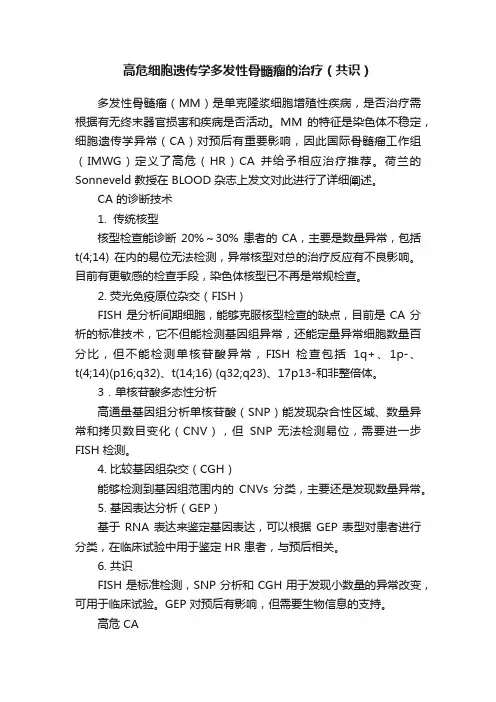 高危细胞遗传学多发性骨髓瘤的治疗（共识）

多发性骨髓瘤（MM）是单克隆浆细胞增殖性疾病，是否治疗需根据有无终末器官损害和疾病是否活动。MM 的特征是染色体不稳定，细胞遗传学异常（CA）对预后有重要影响，因此国际骨髓瘤工作组（IMWG）定义了高危（HR）CA 并给予相应治疗推荐。荷兰的 Sonneveld 教授在 BLOOD 杂志上发文对此进行了详细阐述。

CA 的诊断技术

1. 传统核型

核型检查能诊断 20%～30% 患者的 CA，主要是数量异常，包括 t(4;14) 在内的易位无法检测，异常核型对总的治疗反应有不良影响。目前有更敏感的检查手段，染色体核型已不再是常规检查。

2. 荧光免疫原位杂交（FISH）

FISH 是分析间期细胞，能够克服核型检查的缺点，目前是 CA 分析的标准技术，它不但能检测基因组异常，还能定量异常细胞数量百分比，但不能检测单核苷酸异常，FISH 检查包括 1q+、1p-、t(4;14)(p16;q32)、t(14;16) (q32;q23)、17p13-和非整倍体。

3．单核苷酸多态性分析

高通量基因组分析单核苷酸（SNP）能发现杂合性区域、数量异常和拷贝数目变化（CNV），但 SNP 无法检测易位，需要进一步 FISH 检测。

4. 比较基因组杂交（CGH）

能够检测到基因组范围内的 CNVs 分类，主要还是发现数量异常。

5. 基因表达分析（GEP）

基于 RNA 表达来鉴定基因表达，可以根据 GEP 表型对患者进行分类，在临床试验中用于鉴定 HR 患者，与预后相关。

6. 共识

FISH 是标准检测，SNP 分析和 CGH 用于发现小数量的异常改变，可用于临床试验。GEP 对预后有影响，但需要生物信息的支持。

高危 CA